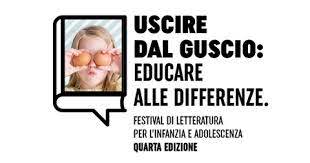 USCIRE
DAL GUSCIO:
EDUCARE
ALLE DIFFERENZE.

FESTIVAL DI LETTERATURA
PER L'INFANZIA E ADOLESCENZA
QUARTA EDIZIONE